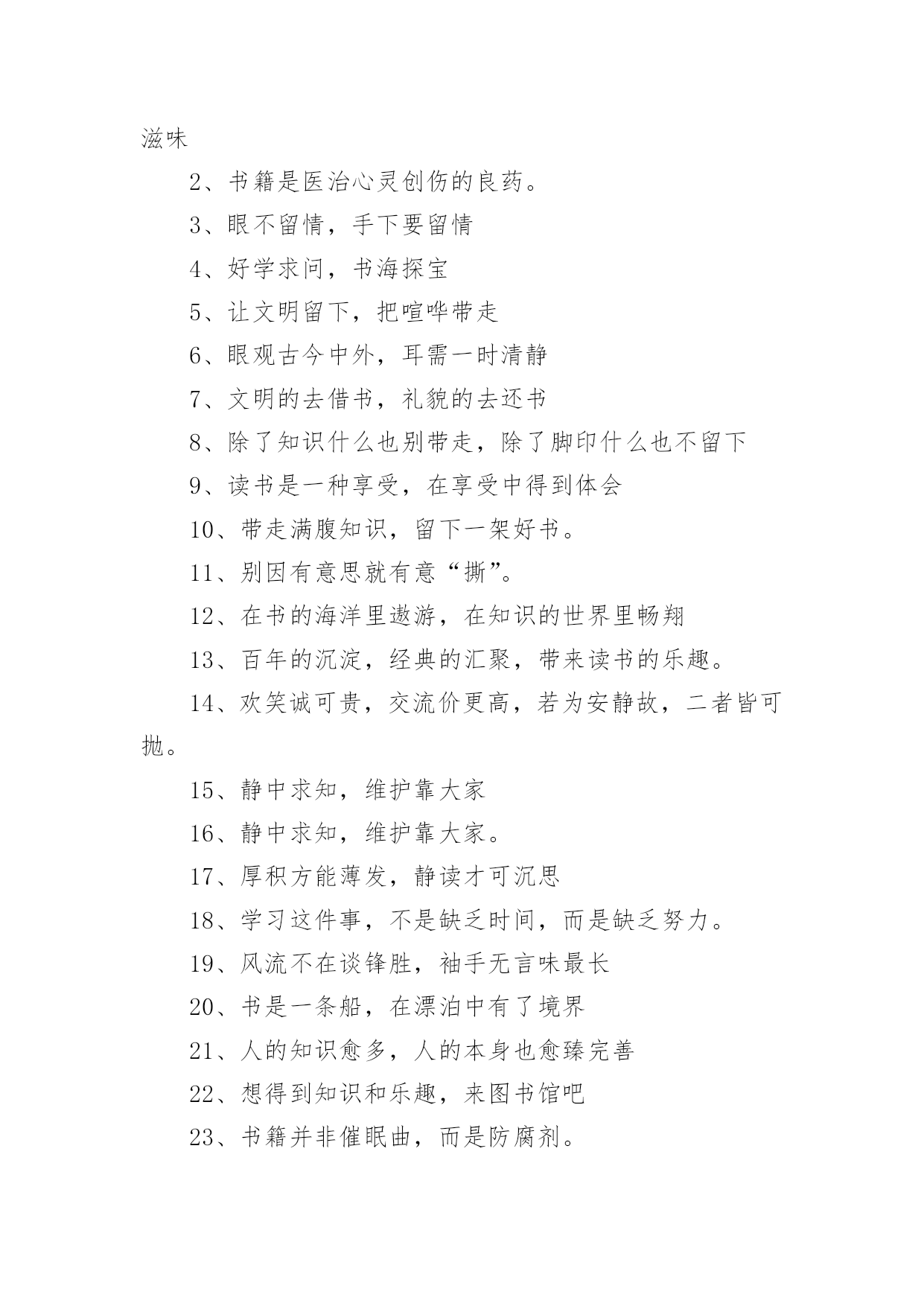 滋味

2、书籍是医治心灵创伤的良药。

3、眼不留情，手下要留情

4、好学求问，书海探宝

5、让文明留下，把喧哗带走

6、眼观古今中外，耳需一时清静

7、文明的去借书，礼貌的去还书

8、除了知识什么也别带走，除了脚印什么也不留下

9、读书是一种享受，在享受中得到体会

10、带走满腹知识，留下一架好书。

11、别因有意思就有意“撕”。

12、在书的海洋里遨游，在知识的世界里畅翔

13、百年的沉淀，经典的汇聚，带来读书的乐趣。

14、欢笑诚可贵，交流价更高，若为安静故，二者皆可抛。

15、静中求知，维护靠大家

16、静中求知，维护靠大家。

17、厚积方能薄发，静读才可沉思

18、学习这件事，不是缺乏时间，而是缺乏努力。

19、风流不在谈锋胜，袖手无言味最长

20、书是一条船，在漂泊中有了境界

21、人的知识愈多，人的本身也愈臻完善

22、想得到知识和乐趣，来图书馆吧

23、书籍并非催眠曲，而是防腐剂。